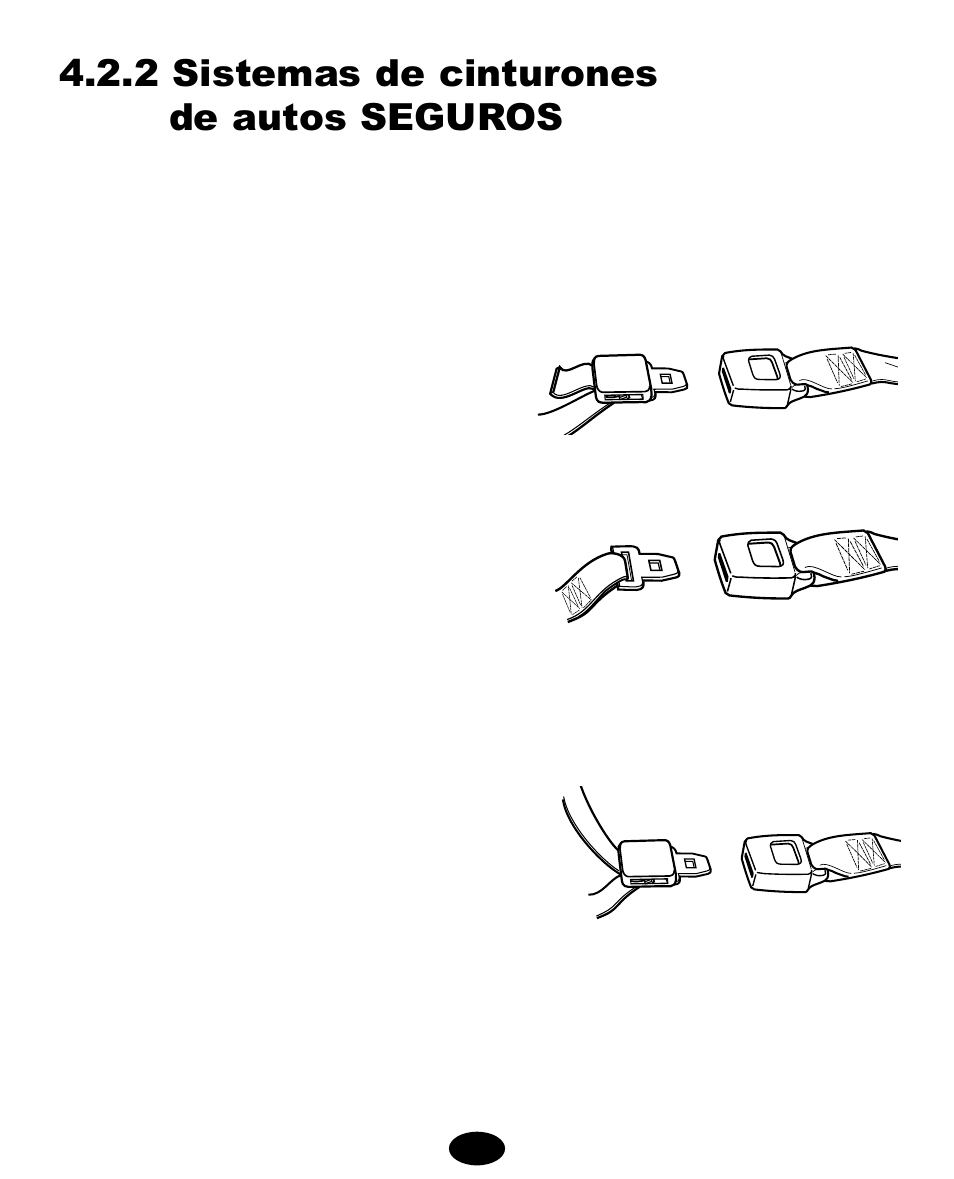 4.2.2 Sistemas de cinturones de autos SEGUROS